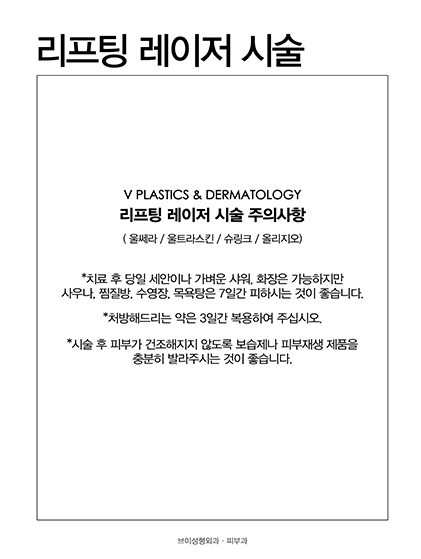 리프팅 레이저 시술

V PLASTICS & DERMATOLOGY
리프팅 레이저 시술 주의사항
( 울쎄라 / 울트라스킨 / 슈링크 / 올리지오)

*치료 후 당일 세안이나 가벼운 샤워, 화장은 가능하지만 사우나, 찜질방, 수영장, 목욕탕은 7일간 피하시는 것이 좋습니다.

*처방해드리는 약은 3일간 복용하여 주십시오.

*시술 후 피부가 건조해지지 않도록 보습제나 피부재생 제품을 충분히 발라주시는 것이 좋습니다.

브이성형외과 · 피부과